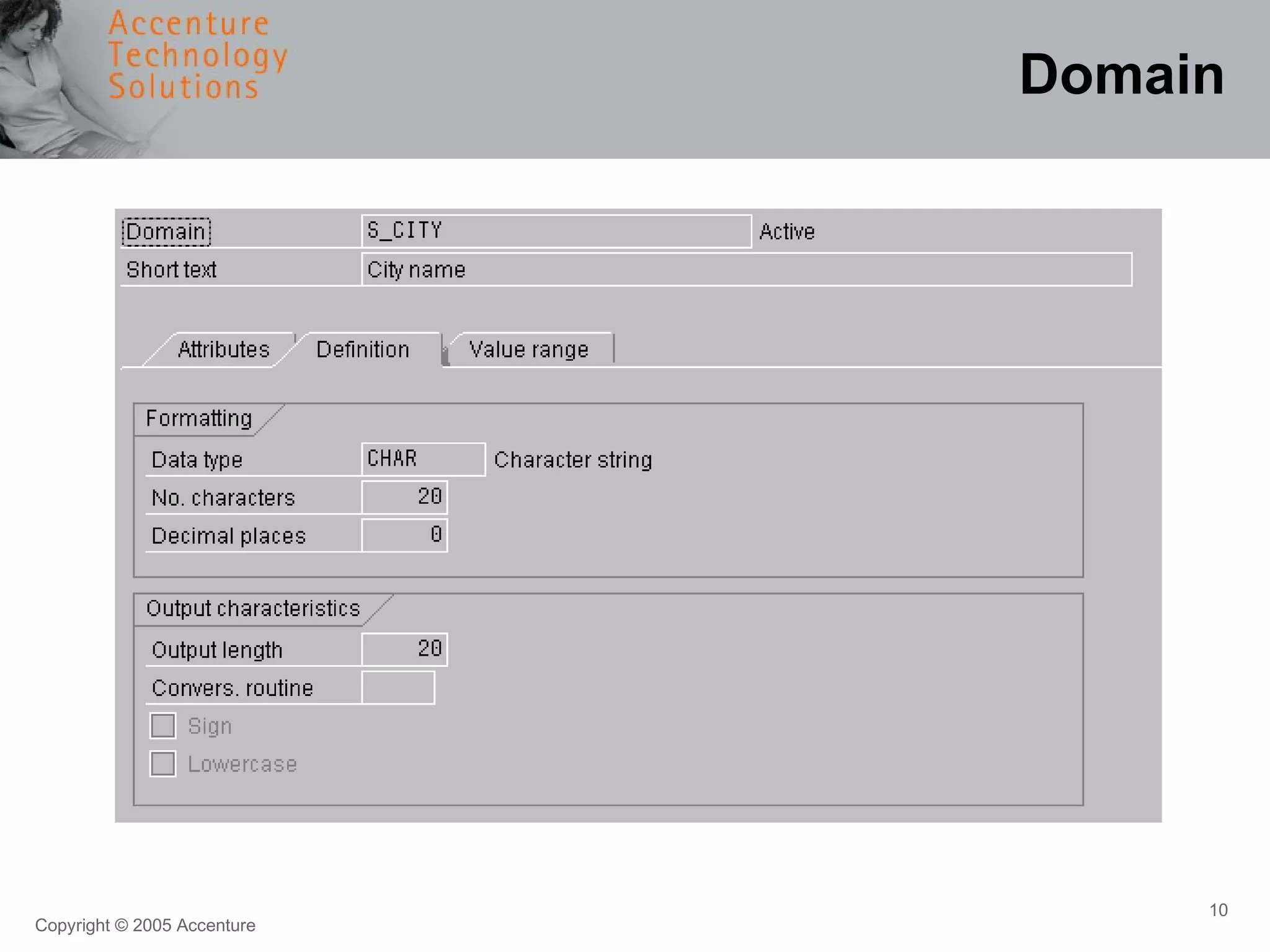 Accenture Technology Solutions

Domain

Domain S_CITY Active
Short text City name

Attributes Definition Value range

Formatting
Data type CHAR Character string
No. characters 20
Decimal places 0

Output characteristics
Output length 20
Convers. routine
Sign
Lowercase

Copyright © 2005 Accenture

10